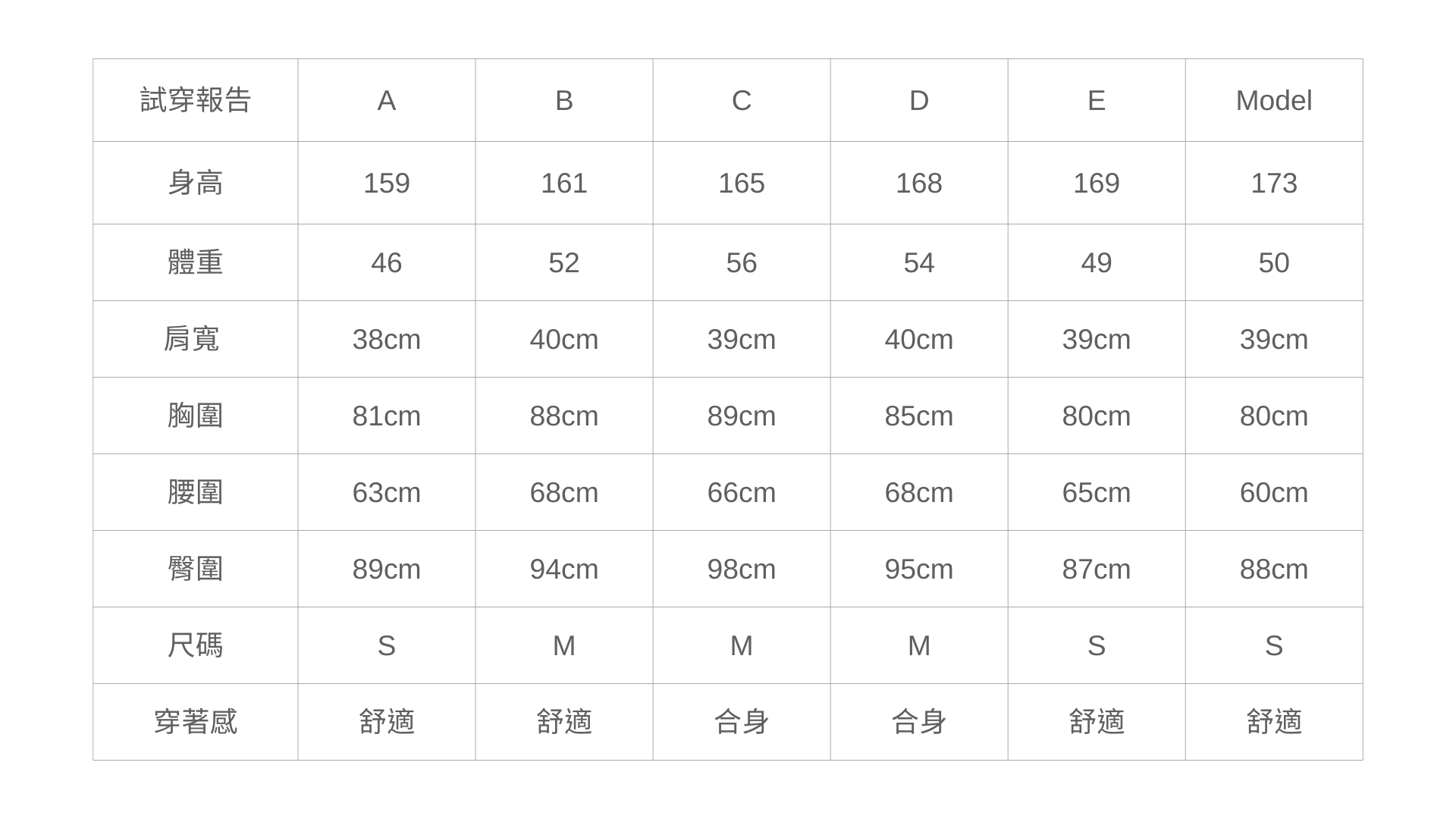 | 試穿報告 | A | B | C | D | E | Model |
|---|---|---|---|---|---|---|
| 身高 | 159 | 161 | 165 | 168 | 169 | 173 |
| 體重 | 46 | 52 | 56 | 54 | 49 | 50 |
| 肩寬 | 38cm | 40cm | 39cm | 40cm | 39cm | 39cm |
| 胸圍 | 81cm | 88cm | 89cm | 85cm | 80cm | 80cm |
| 腰圍 | 63cm | 68cm | 66cm | 68cm | 65cm | 60cm |
| 臀圍 | 89cm | 94cm | 98cm | 95cm | 87cm | 88cm |
| 尺碼 | S | M | M | M | S | S |
| 穿著感 | 舒適 | 舒適 | 合身 | 合身 | 舒適 | 舒適 |